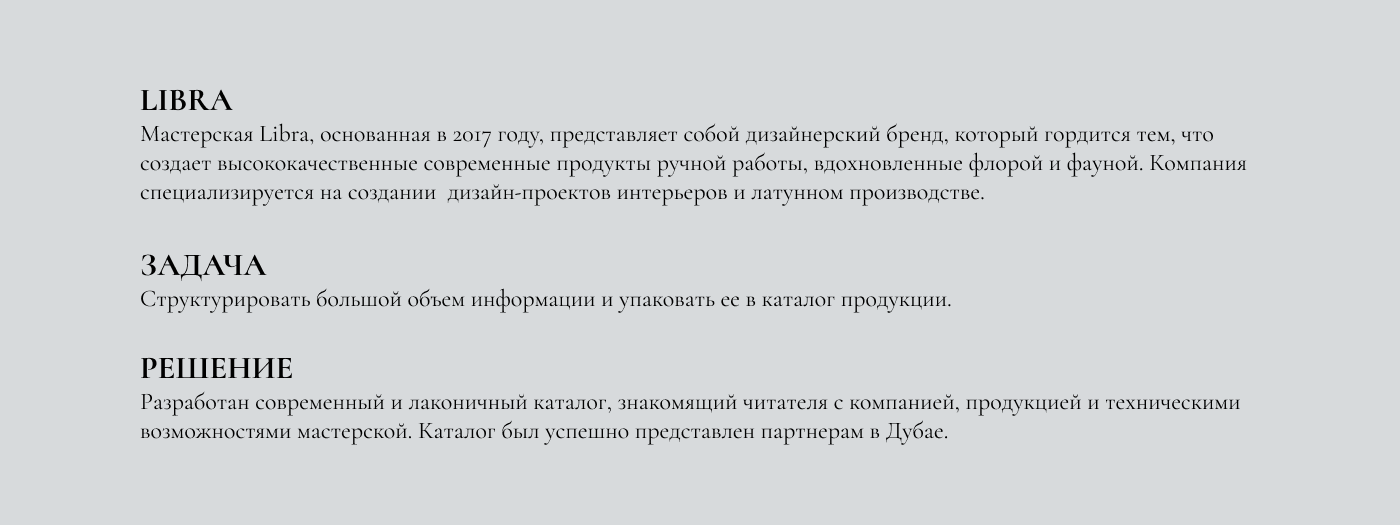 LIBRA
Мастерская Libra, основанная в 2017 году, представляет собой дизайнерский бренд, который гордится тем, что создает высококачественные современные продукты ручной работы, вдохновленные флорой и фауной. Компания специализируется на создании  дизайн-проектов интерьеров и латунном производстве.

ЗАДАЧА
Структурировать большой объем информации и упаковать ее в каталог продукции.

РЕШЕНИЕ
Разработан современный и лаконичный каталог, знакомящий читателя с компанией, продукцией и техническими возможностями мастерской. Каталог был успешно представлен партнерам в Дубае.